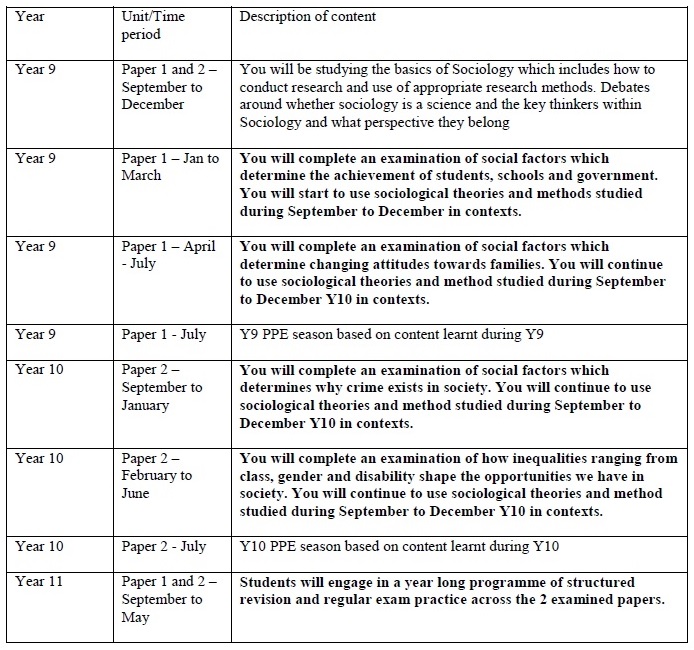 | Year | Unit/Time period | Description of content |
|---|---|---|
| Year 9 | Paper 1 and 2 – September to December | You will be studying the basics of Sociology which includes how to conduct research and use of appropriate research methods. Debates around whether sociology is a science and the key thinkers within Sociology and what perspective they belong |
| Year 9 | Paper 1 – Jan to March | **You will complete an examination of social factors which determine the achievement of students, schools and government. You will start to use sociological theories and methods studied during September to December in contexts.** |
| Year 9 | Paper 1 – April - July | **You will complete an examination of social factors which determine changing attitudes towards families. You will continue to use sociological theories and method studied during September to December Y10 in contexts.** |
| Year 9 | Paper 1 - July | Y9 PPE season based on content learnt during Y9 |
| Year 10 | Paper 2 – September to January | **You will complete an examination of social factors which determines why crime exists in society. You will continue to use sociological theories and method studied during September to December Y10 in contexts.** |
| Year 10 | Paper 2 – February to June | **You will complete an examination of how inequalities ranging from class, gender and disability shape the opportunities we have in society. You will continue to use sociological theories and method studied during September to December Y10 in contexts.** |
| Year 10 | Paper 2 - July | Y10 PPE season based on content learnt during Y10 |
| Year 11 | Paper 1 and 2 – September to May | **Students will engage in a year long programme of structured revision and regular exam practice across the 2 examined papers.** |